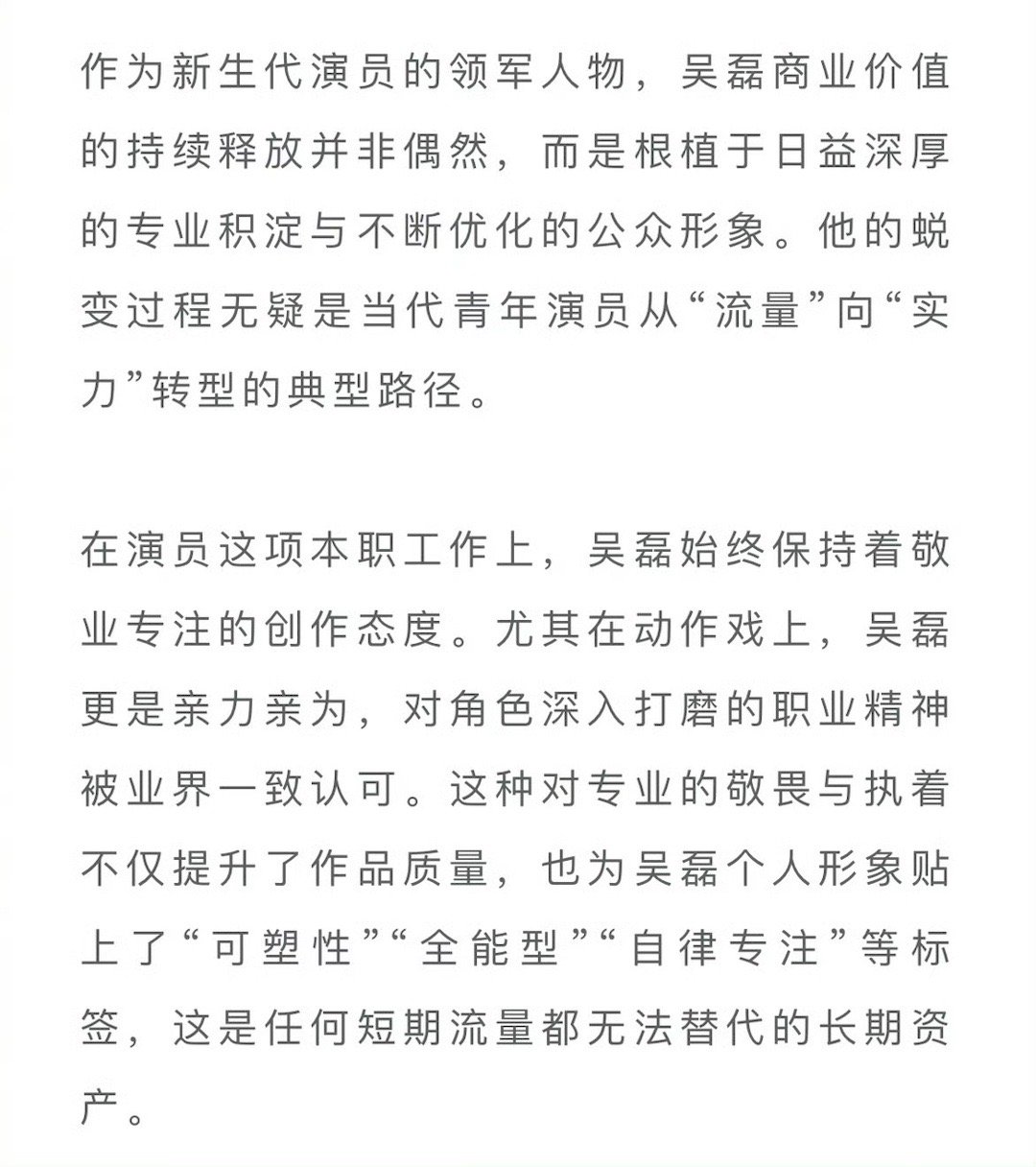 作为新生代演员的领军人物，吴磊商业价值的持续释放并非偶然，而是根植于日益深厚的专业积淀与不断优化的公众形象。他的蜕变过程无疑是当代青年演员从“流量”向“实力”转型的典型路径。

在演员这项本职工作上，吴磊始终保持着敬业专注的创作态度。尤其在动作戏上，吴磊更是亲力亲为，对角色深入打磨的职业精神被业界一致认可。这种对专业的敬畏与执着不仅提升了作品质量，也为吴磊个人形象贴上了“可塑性”“全能型”“自律专注”等标签，这是任何短期流量都无法替代的长期资产。